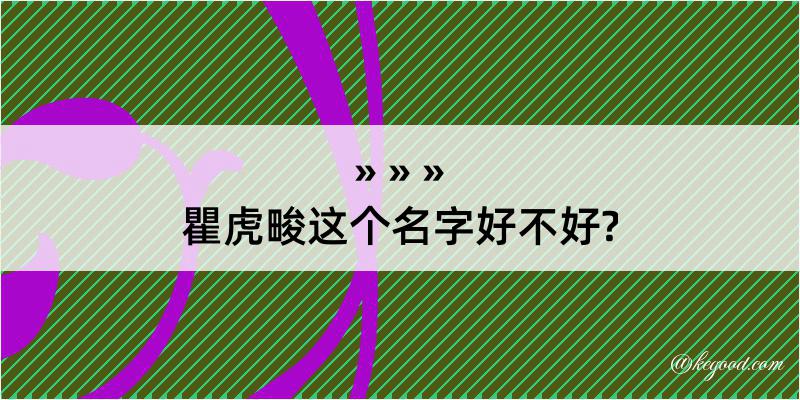 » » »
瞿虎畯这个名字好不好?

@kegood.com